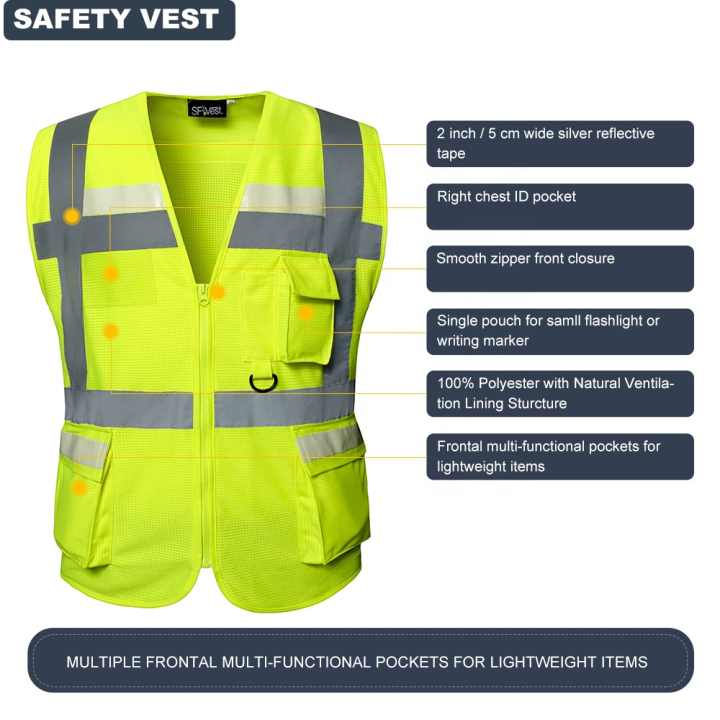 SAFETY VEST

SFvest

2 inch / 5 cm wide silver reflective tape

Right chest ID pocket

Smooth zipper front closure

Single pouch for samll flashlight or writing marker

100% Polyester with Natural Ventilation Lining Sturcture

Frontal multi-functional pockets for lightweight items

MULTIPLE FRONTAL MULTI-FUNCTIONAL POCKETS FOR LIGHTWEIGHT ITEMS